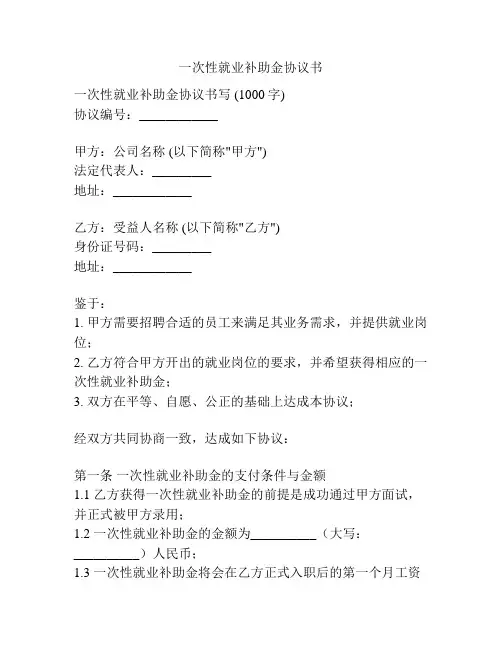 一次性就业补助金协议书

一次性就业补助金协议书写 (1000 字)
协议编号：____________

甲方：公司名称 (以下简称"甲方")
法定代表人：_________
地址：____________

乙方：受益人名称 (以下简称"乙方")
身份证号码：_________
地址：____________

鉴于：
1. 甲方需要招聘合适的员工来满足其业务需求，并提供就业岗位；
2. 乙方符合甲方开出的就业岗位的要求，并希望获得相应的一次性就业补助金；
3. 双方在平等、自愿、公正的基础上达成本协议；

经双方共同协商一致，达成如下协议：

第一条 一次性就业补助金的支付条件与金额
1.1 乙方获得一次性就业补助金的前提是成功通过甲方面试，并正式被甲方录用；
1.2 一次性就业补助金的金额为__________（大写：__________）人民币；
1.3 一次性就业补助金将会在乙方正式入职后的第一个月工资